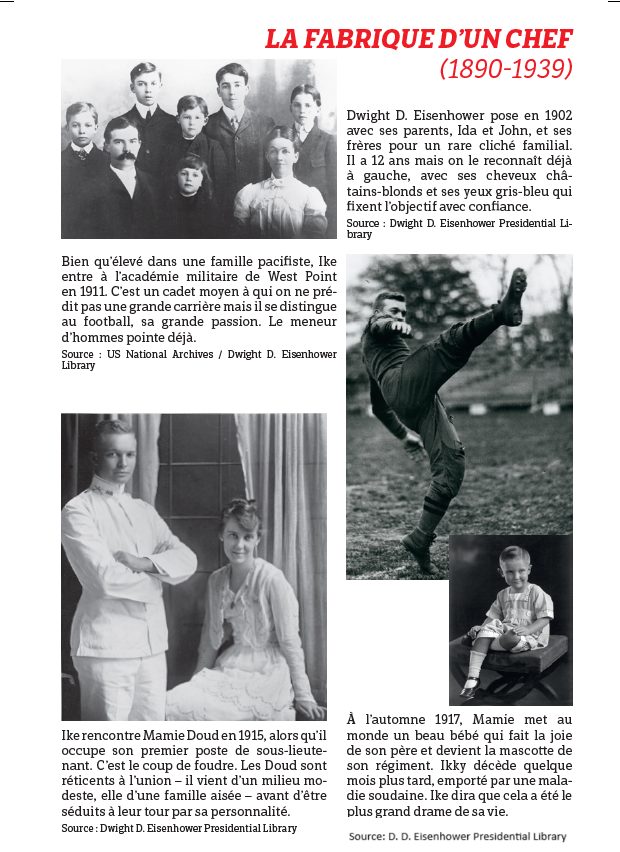 LA FABRIQUE D'UN CHEF
(1890-1939)

Dwight D. Eisenhower pose en 1902 avec ses parents, Ida et John, et ses frères pour un rare cliché familial. Il a 12 ans mais on le reconnaît déjà à gauche, avec ses cheveux châtains-blonds et ses yeux gris-bleu qui fixent l'objectif avec confiance.
Source : Dwight D. Eisenhower Presidential Library

Bien qu'élevé dans une famille pacifiste, Ike entre à l'académie militaire de West Point en 1911. C'est un cadet moyen à qui on ne prédit pas une grande carrière mais il se distingue au football, sa grande passion. Le meneur d'hommes pointe déjà.
Source : US National Archives / Dwight D. Eisenhower Library

Ike rencontre Mamie Doud en 1915, alors qu'il occupe son premier poste de sous-lieutenant. C'est le coup de foudre. Les Doud sont réticents à l'union – il vient d'un milieu modeste, elle d'une famille aisée – avant d'être séduits à leur tour par sa personnalité.
Source : Dwight D. Eisenhower Presidential Library

À l'automne 1917, Mamie met au monde un beau bébé qui fait la joie de son père et devient la mascotte de son régiment. Ikky décède quelque mois plus tard, emporté par une maladie soudaine. Ike dira que cela a été le plus grand drame de sa vie.
Source: D. D. Eisenhower Presidential Library